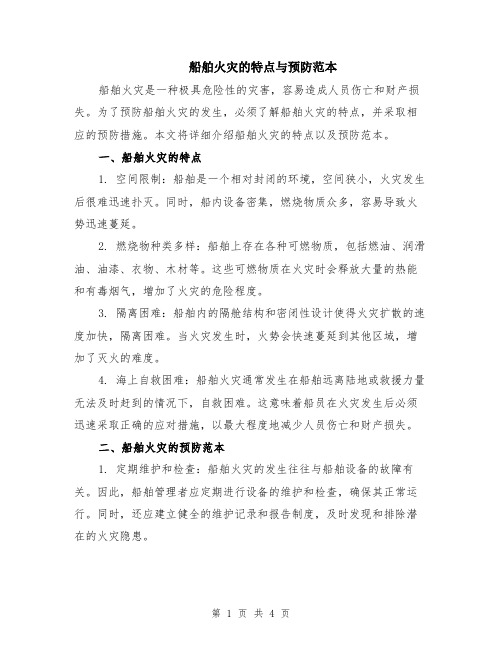 船舶火灾的特点与预防范本

船舶火灾是一种极具危险性的灾害，容易造成人员伤亡和财产损失。为了预防船舶火灾的发生，必须了解船舶火灾的特点，并采取相应的预防措施。本文将详细介绍船舶火灾的特点以及预防范本。

一、船舶火灾的特点

1. 空间限制：船舶是一个相对封闭的环境，空间狭小，火灾发生后很难迅速扑灭。同时，船内设备密集，燃烧物质众多，容易导致火势迅速蔓延。

2. 燃烧物种类多样：船舶上存在各种可燃物质，包括燃油、润滑油、油漆、衣物、木材等。这些可燃物质在火灾时会释放大量的热能和有毒烟气，增加了火灾的危险程度。

3. 隔离困难：船舶内的隔舱结构和密闭性设计使得火灾扩散的速度加快，隔离困难。当火灾发生时，火势会快速蔓延到其他区域，增加了灭火的难度。

4. 海上自救困难：船舶火灾通常发生在船舶远离陆地或救援力量无法及时赶到的情况下，自救困难。这意味着船员在火灾发生后必须迅速采取正确的应对措施，以最大程度地减少人员伤亡和财产损失。

二、船舶火灾的预防范本

1. 定期维护和检查：船舶火灾的发生往往与船舶设备的故障有关。因此，船舶管理者应定期进行设备的维护和检查，确保其正常运行。同时，还应建立健全的维护记录和报告制度，及时发现和排除潜在的火灾隐患。

第 1 页 共 4 页